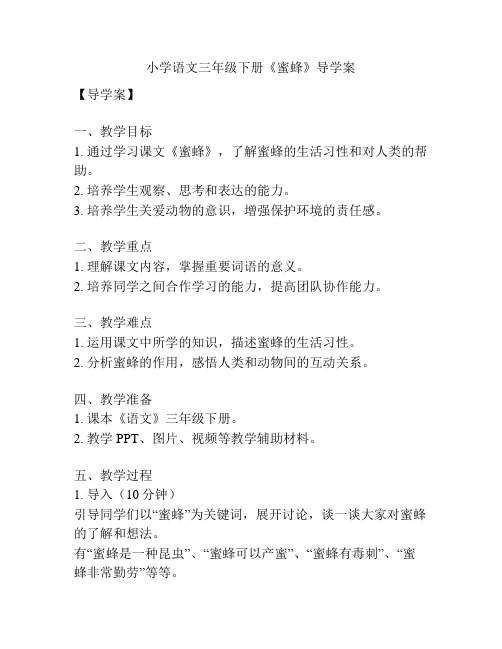 小学语文三年级下册《蜜蜂》导学案

【导学案】

一、教学目标
1. 通过学习课文《蜜蜂》，了解蜜蜂的生活习性和对人类的帮助。
2. 培养学生观察、思考和表达的能力。
3. 培养学生关爱动物的意识，增强保护环境的责任感。

二、教学重点
1. 理解课文内容，掌握重要词语的意义。
2. 培养同学之间合作学习的能力，提高团队协作能力。

三、教学难点
1. 运用课文中所学的知识，描述蜜蜂的生活习性。
2. 分析蜜蜂的作用，感悟人类和动物间的互动关系。

四、教学准备
1. 课本《语文》三年级下册。
2. 教学 PPT、图片、视频等教学辅助材料。

五、教学过程
1. 导入（10 分钟）
引导同学们以“蜜蜂”为关键词，展开讨论，谈一谈大家对蜜蜂的了解和想法。
有“蜜蜂是一种昆虫”、“蜜蜂可以产蜜”、“蜜蜂有毒刺”、“蜜蜂非常勤劳”等等。